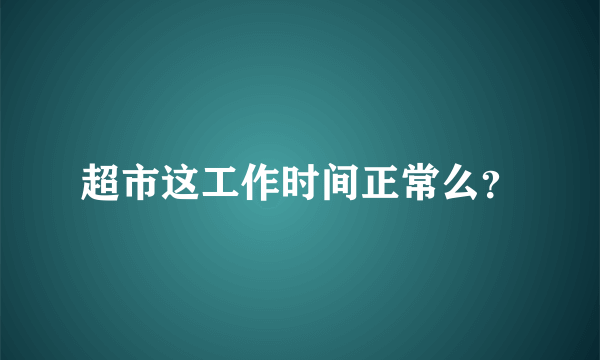 超市这工作时间正常么?